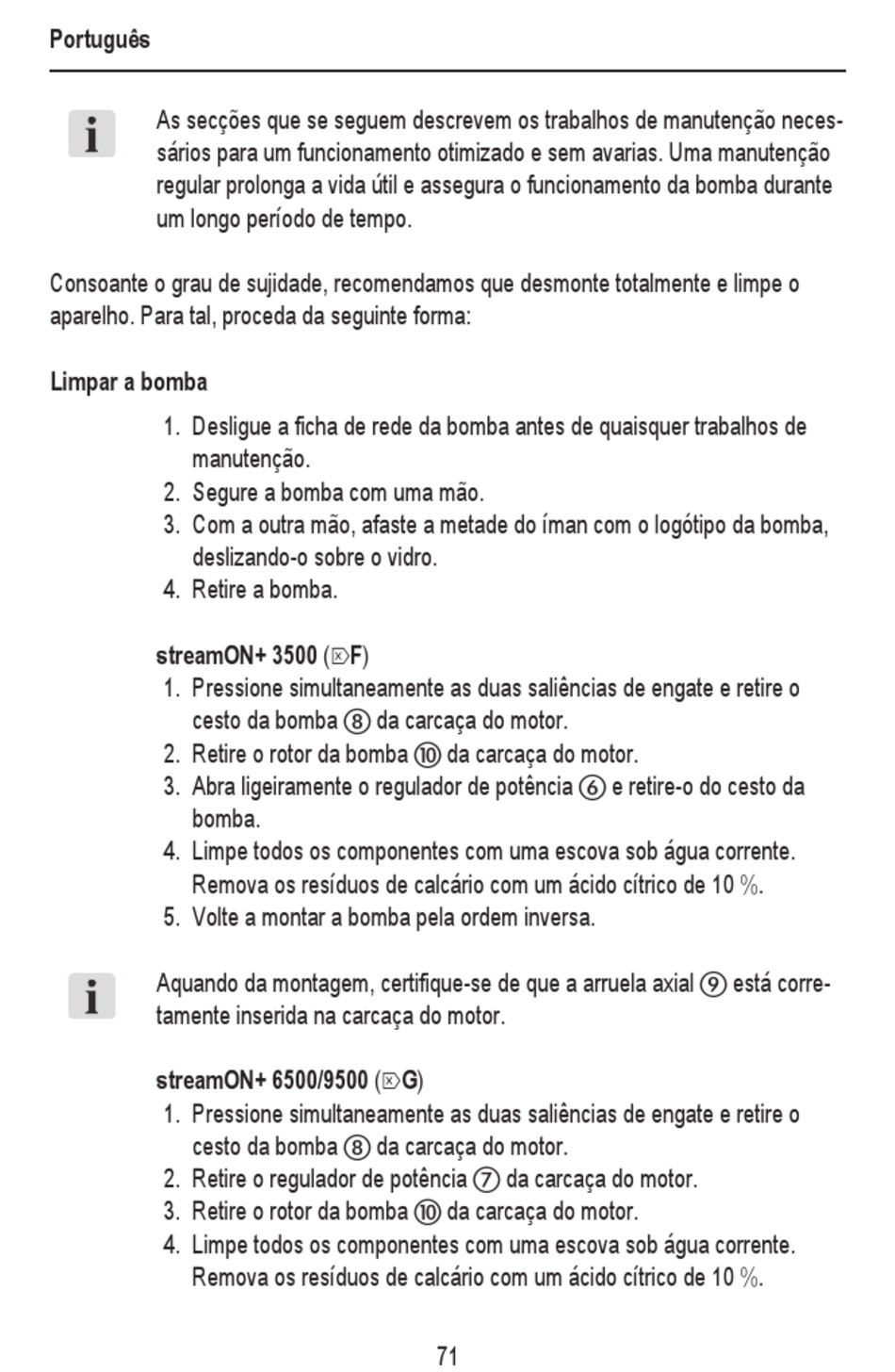 Português

i

As secções que se seguem descrevem os trabalhos de manutenção necessários para um funcionamento otimizado e sem avarias. Uma manutenção regular prolonga a vida útil e assegura o funcionamento da bomba durante um longo período de tempo.

Consoante o grau de sujidade, recomendamos que desmonte totalmente e limpe o aparelho. Para tal, proceda da seguinte forma:

Limpar a bomba

1. Desligue a ficha de rede da bomba antes de quaisquer trabalhos de manutenção.
2. Segure a bomba com uma mão.
3. Com a outra mão, afaste a metade do íman com o logótipo da bomba, deslizando-o sobre o vidro.
4. Retire a bomba.

streamON+ 3500 (⌦F)
1. Pressione simultaneamente as duas saliências de engate e retire o cesto da bomba ⑧ da carcaça do motor.
2. Retire o rotor da bomba ⑩ da carcaça do motor.
3. Abra ligeiramente o regulador de potência ⑥ e retire-o do cesto da bomba.
4. Limpe todos os componentes com uma escova sob água corrente. Remova os resíduos de calcário com um ácido cítrico de 10 %.
5. Volte a montar a bomba pela ordem inversa.

i

Aquando da montagem, certifique-se de que a arruela axial ⑨ está corretamente inserida na carcaça do motor.

streamON+ 6500/9500 (⌦G)
1. Pressione simultaneamente as duas saliências de engate e retire o cesto da bomba ⑧ da carcaça do motor.
2. Retire o regulador de potência ⑦ da carcaça do motor.
3. Retire o rotor da bomba ⑩ da carcaça do motor.
4. Limpe todos os componentes com uma escova sob água corrente. Remova os resíduos de calcário com um ácido cítrico de 10 %.

71